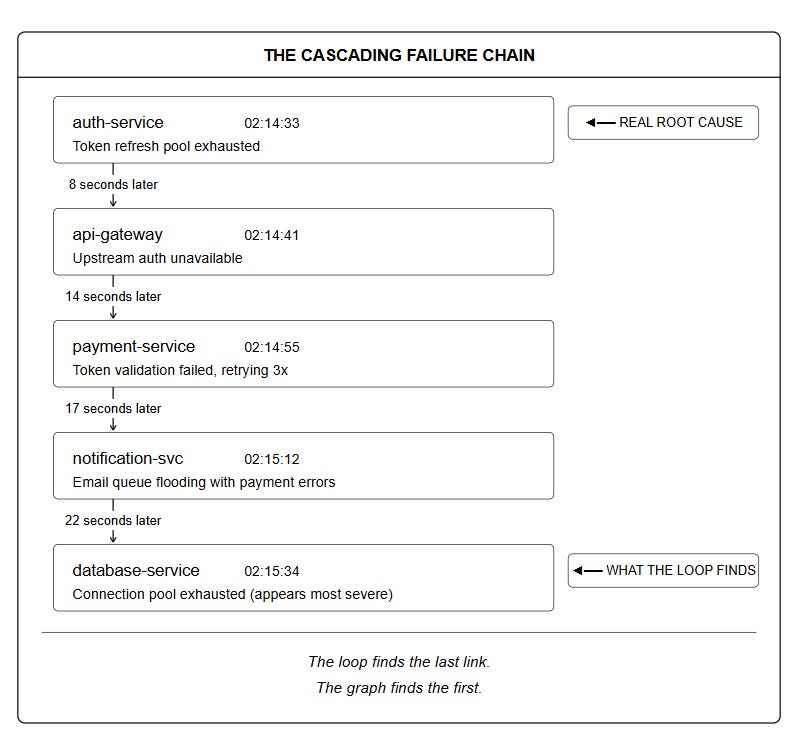 THE CASCADING FAILURE CHAIN

auth-service 02:14:33
Token refresh pool exhausted

◄— REAL ROOT CAUSE

8 seconds later

api-gateway 02:14:41
Upstream auth unavailable

14 seconds later

payment-service 02:14:55
Token validation failed, retrying 3x

17 seconds later

notification-svc 02:15:12
Email queue flooding with payment errors

22 seconds later

database-service 02:15:34
Connection pool exhausted (appears most severe)

◄— WHAT THE LOOP FINDS

The loop finds the last link.
The graph finds the first.